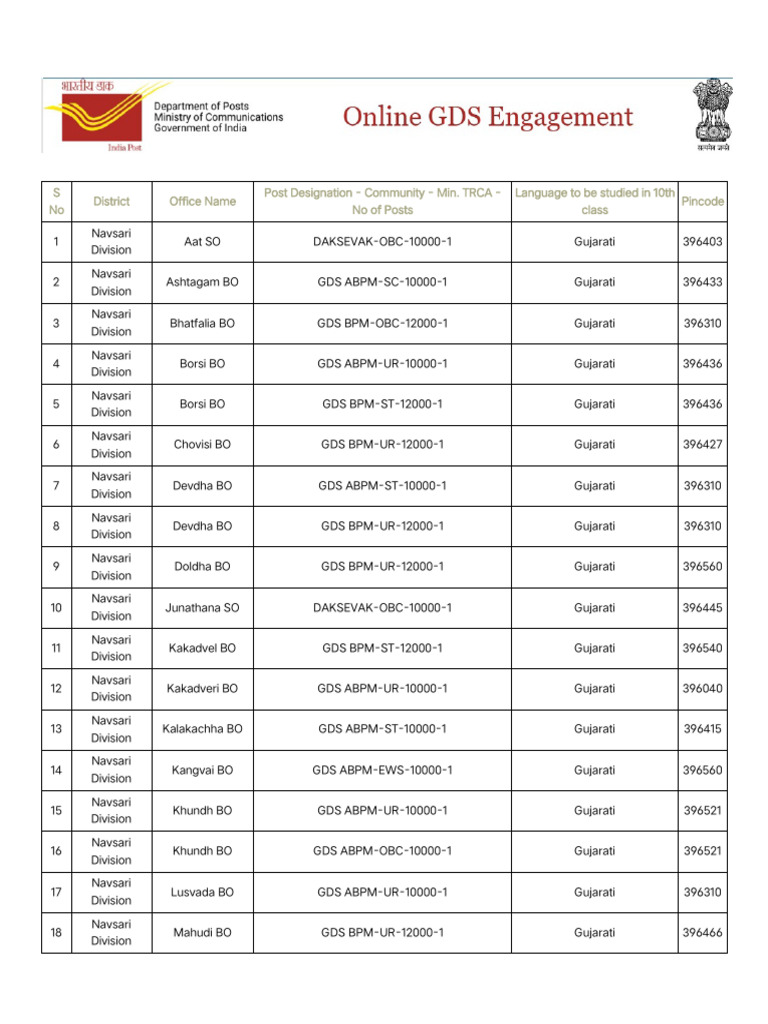 भारतीय डाक
India Post
Department of Posts
Ministry of Communications
Government of India

Online GDS Engagement

सत्यमेव जयते

| S No | District | Office Name | Post Designation - Community - Min. TRCA - No of Posts | Language to be studied in 10th class | Pincode |
|---|---|---|---|---|---|
| 1 | Navsari Division | Aat SO | DAKSEVAK-OBC-10000-1 | Gujarati | 396403 |
| 2 | Navsari Division | Ashtagam BO | GDS ABPM-SC-10000-1 | Gujarati | 396433 |
| 3 | Navsari Division | Bhatfalia BO | GDS BPM-OBC-12000-1 | Gujarati | 396310 |
| 4 | Navsari Division | Borsi BO | GDS ABPM-UR-10000-1 | Gujarati | 396436 |
| 5 | Navsari Division | Borsi BO | GDS BPM-ST-12000-1 | Gujarati | 396436 |
| 6 | Navsari Division | Chovisi BO | GDS BPM-UR-12000-1 | Gujarati | 396427 |
| 7 | Navsari Division | Devdha BO | GDS ABPM-ST-10000-1 | Gujarati | 396310 |
| 8 | Navsari Division | Devdha BO | GDS BPM-UR-12000-1 | Gujarati | 396310 |
| 9 | Navsari Division | Doldha BO | GDS BPM-UR-12000-1 | Gujarati | 396560 |
| 10 | Navsari Division | Junathana SO | DAKSEVAK-OBC-10000-1 | Gujarati | 396445 |
| 11 | Navsari Division | Kakadvel BO | GDS BPM-ST-12000-1 | Gujarati | 396540 |
| 12 | Navsari Division | Kakadveri BO | GDS ABPM-UR-10000-1 | Gujarati | 396040 |
| 13 | Navsari Division | Kalakachha BO | GDS ABPM-ST-10000-1 | Gujarati | 396415 |
| 14 | Navsari Division | Kangvai BO | GDS ABPM-EWS-10000-1 | Gujarati | 396560 |
| 15 | Navsari Division | Khundh BO | GDS ABPM-UR-10000-1 | Gujarati | 396521 |
| 16 | Navsari Division | Khundh BO | GDS ABPM-OBC-10000-1 | Gujarati | 396521 |
| 17 | Navsari Division | Lusvada BO | GDS ABPM-UR-10000-1 | Gujarati | 396310 |
| 18 | Navsari Division | Mahudi BO | GDS BPM-UR-12000-1 | Gujarati | 396466 |